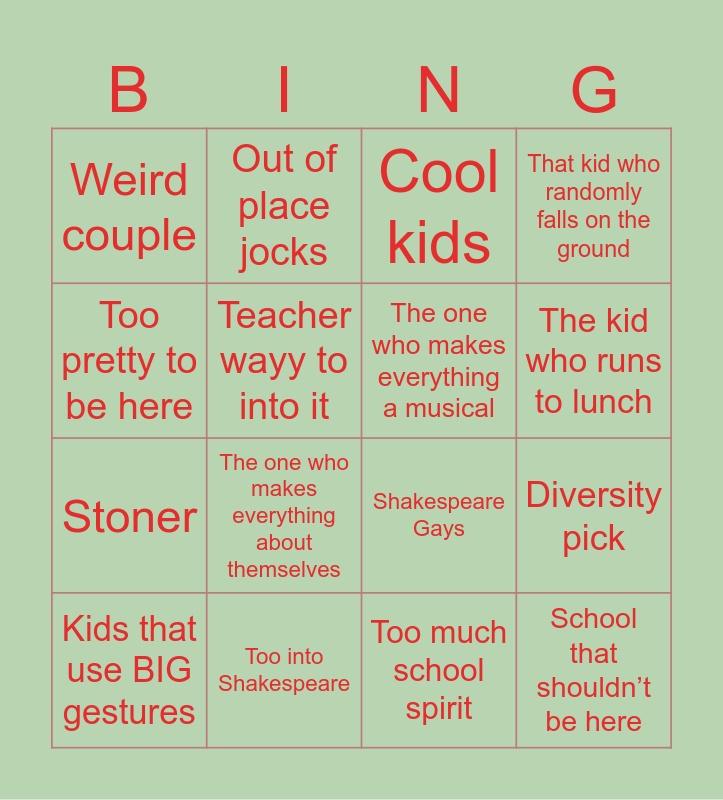 | B | I | N | G |
|---|---|---|---|
| Weird couple | Out of place jocks | Cool kids | That kid who randomly falls on the ground |
| Too pretty to be here | Teacher wayy to into it | The one who makes everything a musical | The kid who runs to lunch |
| Stoner | The one who makes everything about themselves | Shakespeare Gays | Diversity pick |
| Kids that use BIG gestures | Too into Shakespeare | Too much school spirit | School that shouldn't be here |